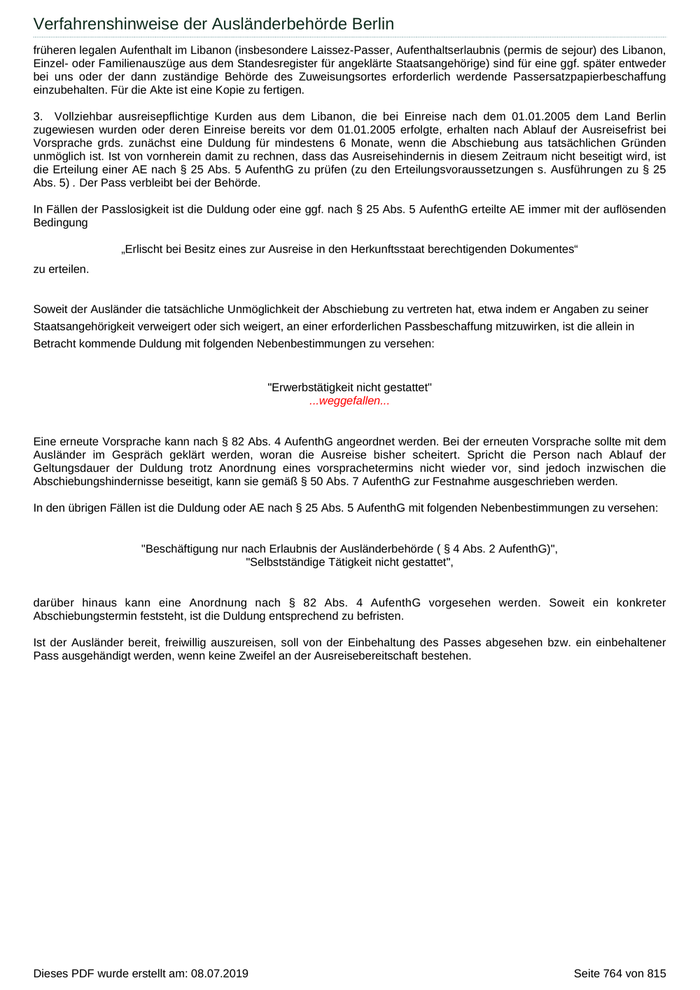 Verfahrenshinweise der Ausländerbehörde Berlin

früheren legalen Aufenthalt im Libanon (insbesondere Laissez-Passer, Aufenthaltserlaubnis (permis de sejour) des Libanon, Einzel- oder Familienauszüge aus dem Standesregister für angeklärte Staatsangehörige) sind für eine ggf. später entweder bei uns oder der dann zuständige Behörde des Zuweisungsortes erforderlich werdende Passersatzpapierbeschaffung einzubehalten. Für die Akte ist eine Kopie zu fertigen.

3. Vollziehbar ausreisepflichtige Kurden aus dem Libanon, die bei Einreise nach dem 01.01.2005 dem Land Berlin zugewiesen wurden oder deren Einreise bereits vor dem 01.01.2005 erfolgte, erhalten nach Ablauf der Ausreisefrist bei Vorsprache grds. zunächst eine Duldung für mindestens 6 Monate, wenn die Abschiebung aus tatsächlichen Gründen unmöglich ist. Ist von vornherein damit zu rechnen, dass das Ausreisehindernis in diesem Zeitraum nicht beseitigt wird, ist die Erteilung einer AE nach § 25 Abs. 5 AufenthG zu prüfen (zu den Erteilungsvoraussetzungen s. Ausführungen zu § 25 Abs. 5) . Der Pass verbleibt bei der Behörde.

In Fällen der Passlosigkeit ist die Duldung oder eine ggf. nach § 25 Abs. 5 AufenthG erteilte AE immer mit der auflösenden Bedingung

„Erlischt bei Besitz eines zur Ausreise in den Herkunftsstaat berechtigenden Dokumentes“

zu erteilen.

Soweit der Ausländer die tatsächliche Unmöglichkeit der Abschiebung zu vertreten hat, etwa indem er Angaben zu seiner Staatsangehörigkeit verweigert oder sich weigert, an einer erforderlichen Passbeschaffung mitzuwirken, ist die allein in Betracht kommende Duldung mit folgenden Nebenbestimmungen zu versehen:

"Erwerbstätigkeit nicht gestattet"
...weggefallen...

Eine erneute Vorsprache kann nach § 82 Abs. 4 AufenthG angeordnet werden. Bei der erneuten Vorsprache sollte mit dem Ausländer im Gespräch geklärt werden, woran die Ausreise bisher scheitert. Spricht die Person nach Ablauf der Geltungsdauer der Duldung trotz Anordnung eines vorsprachetermins nicht wieder vor, sind jedoch inzwischen die Abschiebungshindernisse beseitigt, kann sie gemäß § 50 Abs. 7 AufenthG zur Festnahme ausgeschrieben werden.

In den übrigen Fällen ist die Duldung oder AE nach § 25 Abs. 5 AufenthG mit folgenden Nebenbestimmungen zu versehen:

"Beschäftigung nur nach Erlaubnis der Ausländerbehörde ( § 4 Abs. 2 AufenthG)",
"Selbstständige Tätigkeit nicht gestattet",

darüber hinaus kann eine Anordnung nach § 82 Abs. 4 AufenthG vorgesehen werden. Soweit ein konkreter Abschiebungstermin feststeht, ist die Duldung entsprechend zu befristen.

Ist der Ausländer bereit, freiwillig auszureisen, soll von der Einbehaltung des Passes abgesehen bzw. ein einbehaltener Pass ausgehändigt werden, wenn keine Zweifel an der Ausreisebereitschaft bestehen.

Dieses PDF wurde erstellt am: 08.07.2019
Seite 764 von 815